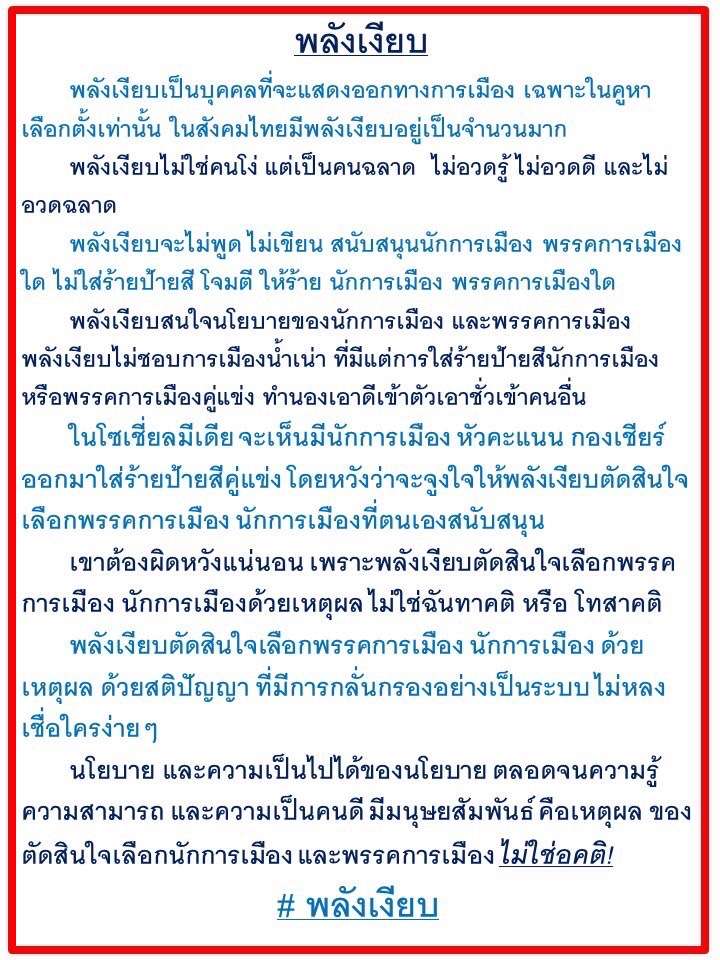 พลังเงียบ

พลังเงียบเป็นบุคคลที่จะแสดงออกทางการเมือง เฉพาะในคูหาเลือกตั้งเท่านั้น ในสังคมไทยมีพลังเงียบอยู่เป็นจำนวนมาก

พลังเงียบไม่ใช่คนโง่ แต่เป็นคนฉลาด ไม่อวดรู้ ไม่อวดดี และไม่อวดฉลาด

พลังเงียบจะไม่พูด ไม่เขียน สนับสนุนนักการเมือง พรรคการเมืองใด ไม่ใส่ร้ายป้ายสี โจมตี ให้ร้าย นักการเมือง พรรคการเมืองใด

พลังเงียบสนใจนโยบายของนักการเมือง และพรรคการเมือง พลังเงียบไม่ชอบการเมืองน้ำเน่า ที่มีแต่การใส่ร้ายป้ายสีนักการเมือง หรือพรรคการเมืองคู่แข่ง ทำนองเอาดีเข้าตัวเอาชั่วเข้าคนอื่น

ในโซเชี่ยลมีเดีย จะเห็นมีนักการเมือง หัวคะแนน กองเชียร์ ออกมาใส่ร้ายป้ายสีคู่แข่ง โดยหวังว่าจะจูงใจให้พลังเงียบตัดสินใจเลือกพรรคการเมือง นักการเมืองที่ตนเองสนับสนุน

เขาต้องผิดหวังแน่นอน เพราะพลังเงียบตัดสินใจเลือกพรรคการเมือง นักการเมืองด้วยเหตุผล ไม่ใช่ฉันทาคติ หรือ โทสาคติ

พลังเงียบตัดสินใจเลือกพรรคการเมือง นักการเมือง ด้วยเหตุผล ด้วยสติปัญญา ที่มีการกลั่นกรองอย่างเป็นระบบ ไม่หลงเชื่อใครง่าย ๆ

นโยบาย และความเป็นไปได้ของนโยบาย ตลอดจนความรู้ ความสามารถ และความเป็นคนดี มีมนุษยสัมพันธ์ คือเหตุผล ของตัดสินใจเลือกนักการเมือง และพรรคการเมือง ไม่ใช่อคติ!

# พลังเงียบ